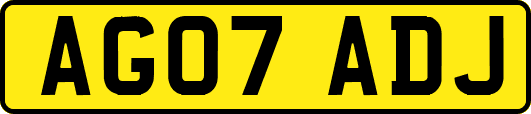 AG07 ADJ